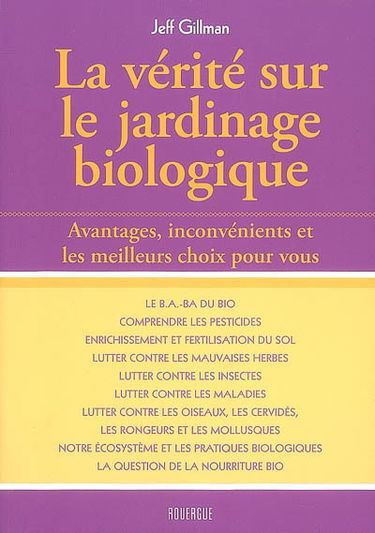 Jeff Gillman

La vérité sur le jardinage biologique

Avantages, inconvénients et les meilleurs choix pour vous

LE B.A.-BA DU BIO
COMPRENDRE LES PESTICIDES
ENRICHISSEMENT ET FERTILISATION DU SOL
LUTTER CONTRE LES MAUVAISES HERBES
LUTTER CONTRE LES INSECTES
LUTTER CONTRE LES MALADIES
LUTTER CONTRE LES OISEAUX, LES CERVIDÉS, LES RONGEURS ET LES MOLLUSQUES
NOTRE ÉCOSYSTÈME ET LES PRATIQUES BIOLOGIQUES
LA QUESTION DE LA NOURRITURE BIO

ROUERGUE